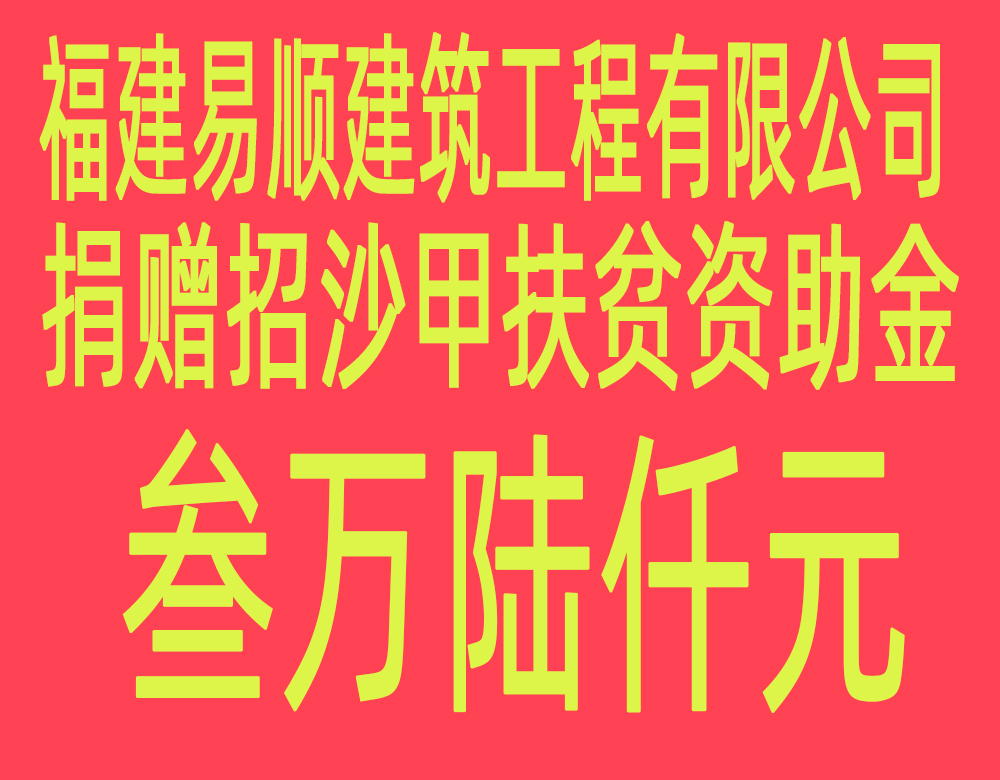 福建易顺建筑工程有限公司
捐赠招沙甲扶贫资助金
叁万陆仟元